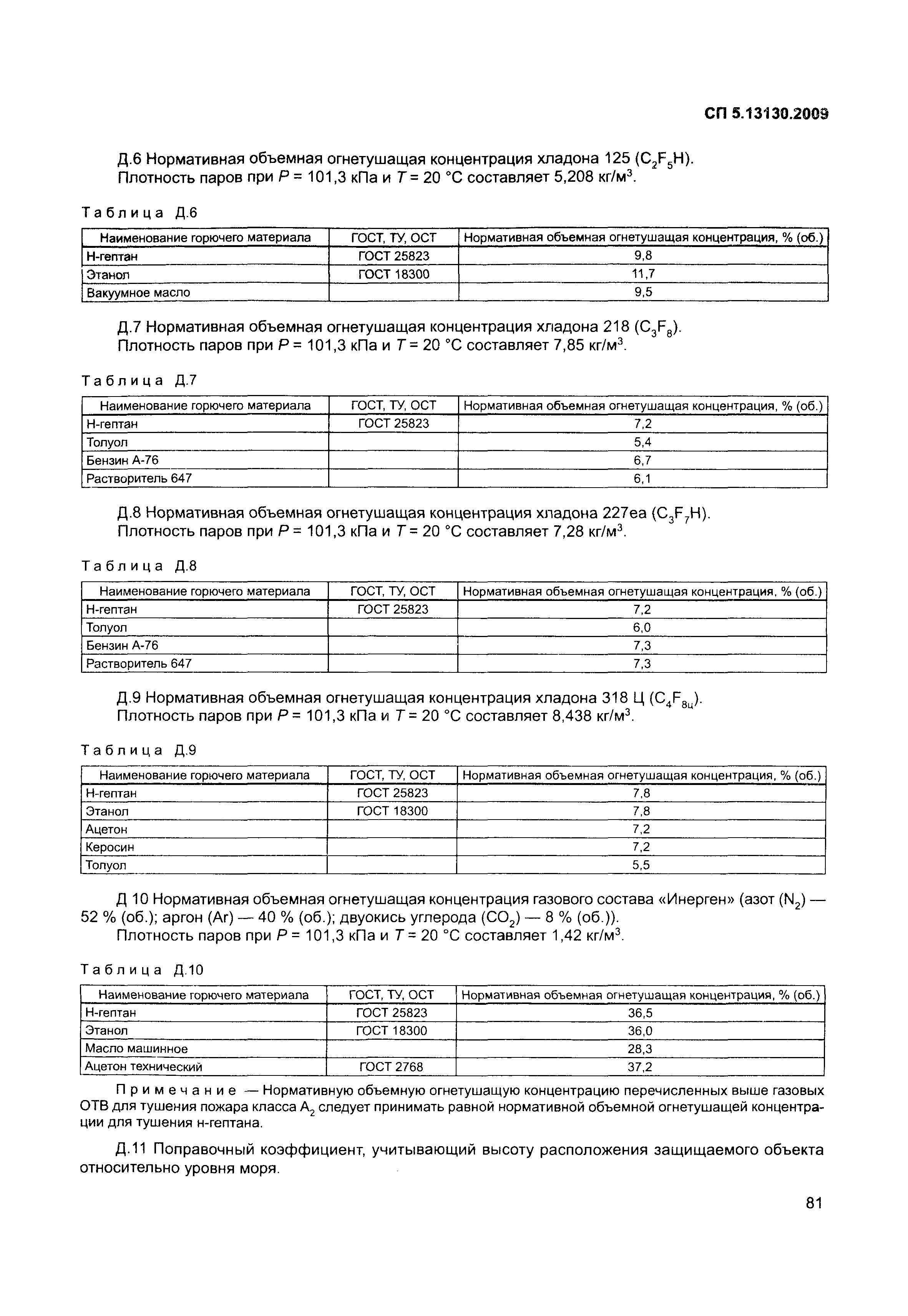 СП 5.13130.2009

Д.6 Нормативная объемная огнетушащая концентрация хладона 125 ($C_2F_5H$).
Плотность паров при $P$ = 101,3 кПа и $T$ = 20 °С составляет 5,208 кг/м$^3$.

Таблица Д.6

| Наименование горючего материала | ГОСТ, ТУ, ОСТ | Нормативная объемная огнетушащая концентрация, % (об.) |
|---|---|---|
| Н-гептан | ГОСТ 25823 | 9,8 |
| Этанол | ГОСТ 18300 | 11,7 |
| Вакуумное масло | | 9,5 |

Д.7 Нормативная объемная огнетушащая концентрация хладона 218 ($C_3F_8$).
Плотность паров при $P$ = 101,3 кПа и $T$ = 20 °С составляет 7,85 кг/м$^3$.

Таблица Д.7

| Наименование горючего материала | ГОСТ, ТУ, ОСТ | Нормативная объемная огнетушащая концентрация, % (об.) |
|---|---|---|
| Н-гептан | ГОСТ 25823 | 7,2 |
| Толуол | | 5,4 |
| Бензин А-76 | | 6,7 |
| Растворитель 647 | | 6,1 |

Д.8 Нормативная объемная огнетушащая концентрация хладона 227еа ($C_3F_7H$).
Плотность паров при $P$ = 101,3 кПа и $T$ = 20 °С составляет 7,28 кг/м$^3$.

Таблица Д.8

| Наименование горючего материала | ГОСТ, ТУ, ОСТ | Нормативная объемная огнетушащая концентрация, % (об.) |
|---|---|---|
| Н-гептан | ГОСТ 25823 | 7,2 |
| Толуол | | 6,0 |
| Бензин А-76 | | 7,3 |
| Растворитель 647 | | 7,3 |

Д.9 Нормативная объемная огнетушащая концентрация хладона 318 Ц ($C_4F_{8ц}$).
Плотность паров при $P$ = 101,3 кПа и $T$ = 20 °С составляет 8,438 кг/м$^3$.

Таблица Д.9

| Наименование горючего материала | ГОСТ, ТУ, ОСТ | Нормативная объемная огнетушащая концентрация, % (об.) |
|---|---|---|
| Н-гептан | ГОСТ 25823 | 7,8 |
| Этанол | ГОСТ 18300 | 7,8 |
| Ацетон | | 7,2 |
| Керосин | | 7,2 |
| Толуол | | 5,5 |

Д 10 Нормативная объемная огнетушащая концентрация газового состава «Инерген» (азот ($N_2$) — 52 % (об.); аргон (Ar) — 40 % (об.); двуокись углерода ($CO_2$) — 8 % (об.)).
Плотность паров при $P$ = 101,3 кПа и $T$ = 20 °С составляет 1,42 кг/м$^3$.

Таблица Д.10

| Наименование горючего материала | ГОСТ, ТУ, ОСТ | Нормативная объемная огнетушащая концентрация, % (об.) |
|---|---|---|
| Н-гептан | ГОСТ 25823 | 36,5 |
| Этанол | ГОСТ 18300 | 36,0 |
| Масло машинное | | 28,3 |
| Ацетон технический | ГОСТ 2768 | 37,2 |

Примечание — Нормативную объемную огнетушащую концентрацию перечисленных выше газовых ОТВ для тушения пожара класса $A_2$ следует принимать равной нормативной объемной огнетушащей концентрации для тушения н-гептана.

Д.11 Поправочный коэффициент, учитывающий высоту расположения защищаемого объекта относительно уровня моря.

81